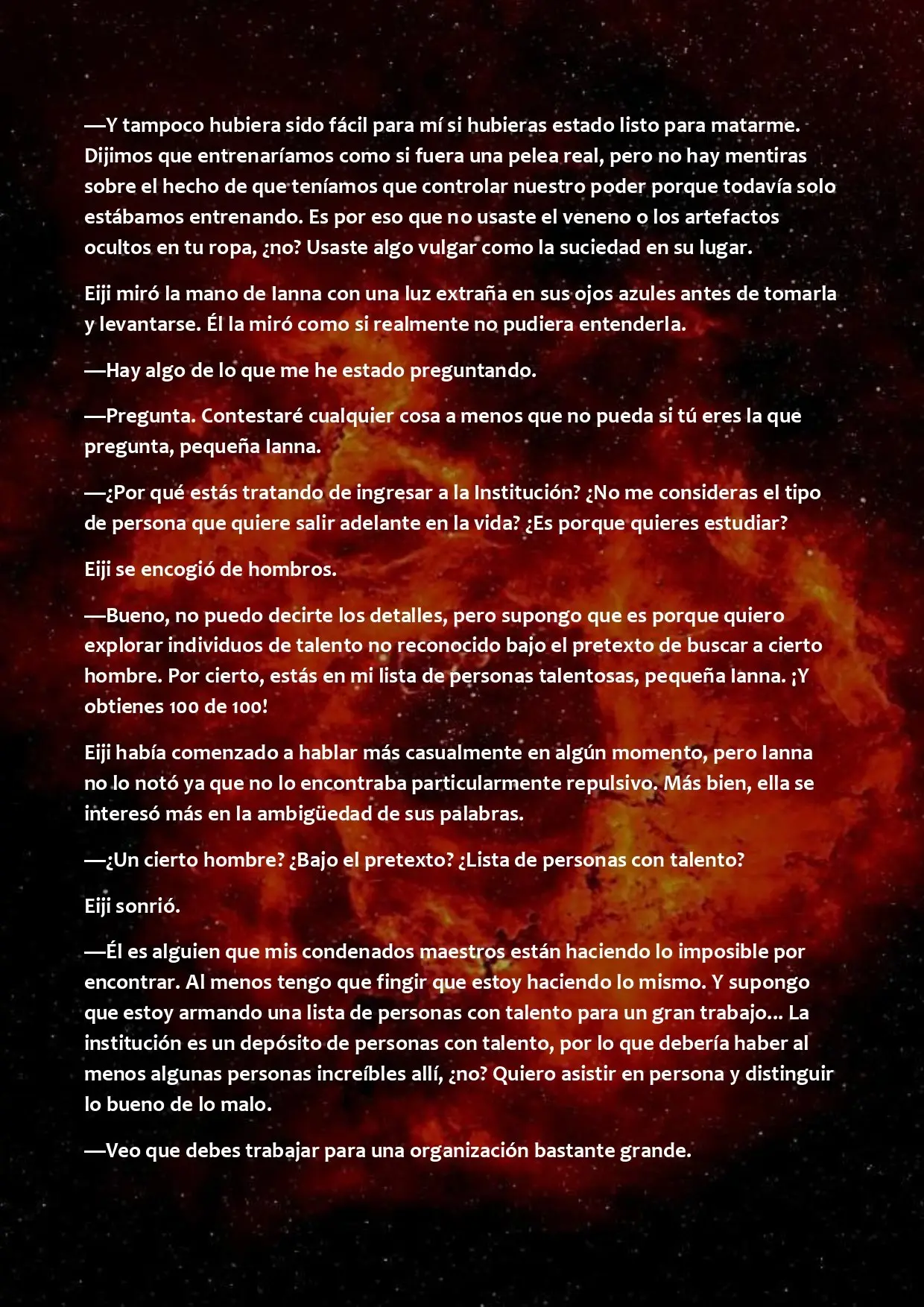 —Y tampoco hubiera sido fácil para mí si hubieras estado listo para matarme. Dijimos que entrenaríamos como si fuera una pelea real, pero no hay mentiras sobre el hecho de que teníamos que controlar nuestro poder porque todavía solo estábamos entrenando. Es por eso que no usaste el veneno o los artefactos ocultos en tu ropa, ¿no? Usaste algo vulgar como la suciedad en su lugar.

Eiji miró la mano de Ianna con una luz extraña en sus ojos azules antes de tomarla y levantarse. Él la miró como si realmente no pudiera entenderla.

—Hay algo de lo que me he estado preguntando.

—Pregunta. Contestaré cualquier cosa a menos que no pueda si tú eres la que pregunta, pequeña Ianna.

—¿Por qué estás tratando de ingresar a la Institución? ¿No me consideras el tipo de persona que quiere salir adelante en la vida? ¿Es porque quieres estudiar?

Eiji se encogió de hombros.

—Bueno, no puedo decirte los detalles, pero supongo que es porque quiero explorar individuos de talento no reconocido bajo el pretexto de buscar a cierto hombre. Por cierto, estás en mi lista de personas talentosas, pequeña Ianna. ¡Y obtienes 100 de 100!

Eiji había comenzado a hablar más casualmente en algún momento, pero Ianna no lo notó ya que no lo encontraba particularmente repulsivo. Más bien, ella se interesó más en la ambigüedad de sus palabras.

—¿Un cierto hombre? ¿Bajo el pretexto? ¿Lista de personas con talento?

Eiji sonrió.

—Él es alguien que mis condenados maestros están haciendo lo imposible por encontrar. Al menos tengo que fingir que estoy haciendo lo mismo. Y supongo que estoy armando una lista de personas con talento para un gran trabajo... La institución es un depósito de personas con talento, por lo que debería haber al menos algunas personas increíbles allí, ¿no? Quiero asistir en persona y distinguir lo bueno de lo malo.

—Veo que debes trabajar para una organización bastante grande.